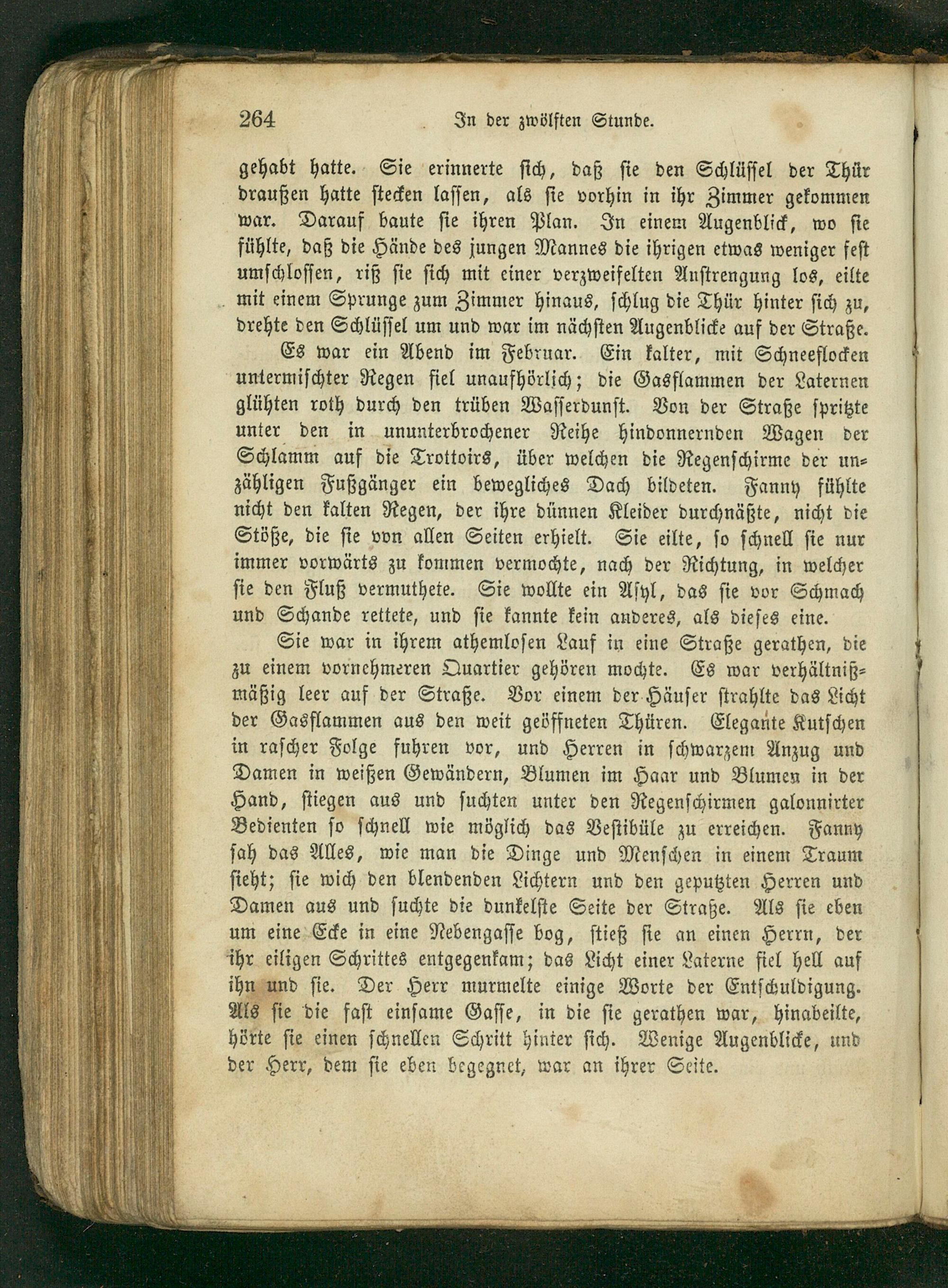 264 In der zwölften Stunde.

gehabt hatte. Sie erinnerte sich, daß sie den Schlüssel der Thür draußen hatte stecken lassen, als sie vorhin in ihr Zimmer gekommen war. Darauf baute sie ihren Plan. In einem Augenblick, wo sie fühlte, daß die Hände des jungen Mannes die ihrigen etwas weniger fest umschlossen, riß sie sich mit einer verzweifelten Anstrengung los, eilte mit einem Sprunge zum Zimmer hinaus, schlug die Thür hinter sich zu, drehte den Schlüssel um und war im nächsten Augenblicke auf der Straße.

Es war ein Abend im Februar. Ein kalter, mit Schneeflocken untermischter Regen fiel unaufhörlich; die Gasflammen der Laternen glühten roth durch den trüben Wasserdunst. Von der Straße spritzte unter den in ununterbrochener Reihe hindonnernden Wagen der Schlamm auf die Trottoirs, über welchen die Regenschirme der unzähligen Fußgänger ein bewegliches Dach bildeten. Fanny fühlte nicht den kalten Regen, der ihre dünnen Kleider durchnäßte, nicht die Stöße, die sie von allen Seiten erhielt. Sie eilte, so schnell sie nur immer vorwärts zu kommen vermochte, nach der Richtung, in welcher sie den Fluß vermuthete. Sie wollte ein Asyl, das sie vor Schmach und Schande rettete, und sie kannte kein anderes, als dieses eine.

Sie war in ihrem athemlosen Lauf in eine Straße gerathen, die zu einem vornehmeren Quartier gehören mochte. Es war verhältnißmäßig leer auf der Straße. Vor einem der Häuser strahlte das Licht der Gasflammen aus den weit geöffneten Thüren. Elegante Kutschen in rascher Folge fuhren vor, und Herren in schwarzem Anzug und Damen in weißen Gewändern, Blumen im Haar und Blumen in der Hand, stiegen aus und suchten unter den Regenschirmen galonnirter Bedienten so schnell wie möglich das Vestibüle zu erreichen. Fanny sah das Alles, wie man die Dinge und Menschen in einem Traum sieht; sie wich den blendenden Lichtern und den geputzten Herren und Damen aus und suchte die dunkelste Seite der Straße. Als sie eben um eine Ecke in eine Nebengasse bog, stieß sie an einen Herrn, der ihr eiligen Schrittes entgegenkam; das Licht einer Laterne fiel hell auf ihn und sie. Der Herr murmelte einige Worte der Entschuldigung. Als sie die fast einsame Gasse, in die sie gerathen war, hinabeilte, hörte sie einen schnellen Schritt hinter sich. Wenige Augenblicke, und der Herr, dem sie eben begegnet, war an ihrer Seite.